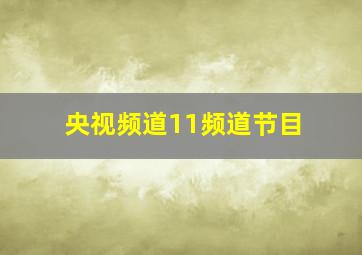 央视频道11频道节目